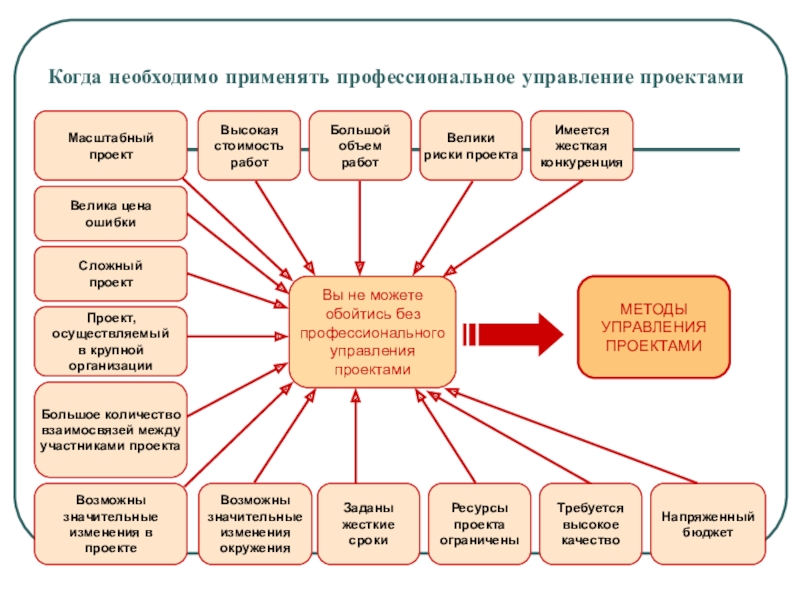 Когда необходимо применять профессиональное управление проектами

Масштабный проект

Высокая стоимость работ

Большой объем работ

Велики риски проекта

Имеется жесткая конкуренция

Велика цена ошибки

Сложный проект

Проект, осуществляемый в крупной организации

Большое количество взаимосвязей между участниками проекта

Вы не можете обойтись без профессионального управления проектами

МЕТОДЫ УПРАВЛЕНИЯ ПРОЕКТАМИ

Возможны значительные изменения в проекте

Возможны значительные изменения окружения

Заданы жесткие сроки

Ресурсы проекта ограничены

Требуется высокое качество

Напряженный бюджет